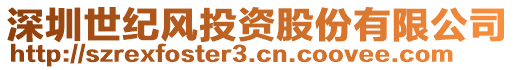 深圳世纪风投资股份有限公司
http://szrexfoster3.cn.coovee.com